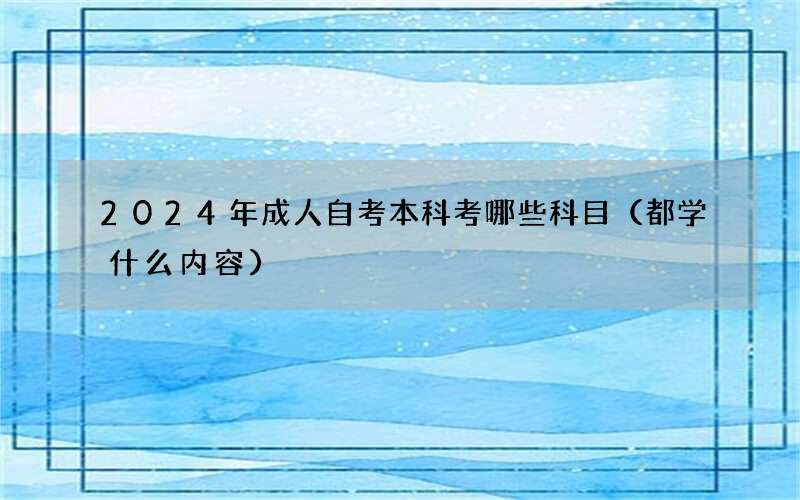 2024年成人自考本科考哪些科目（都学什么内容）